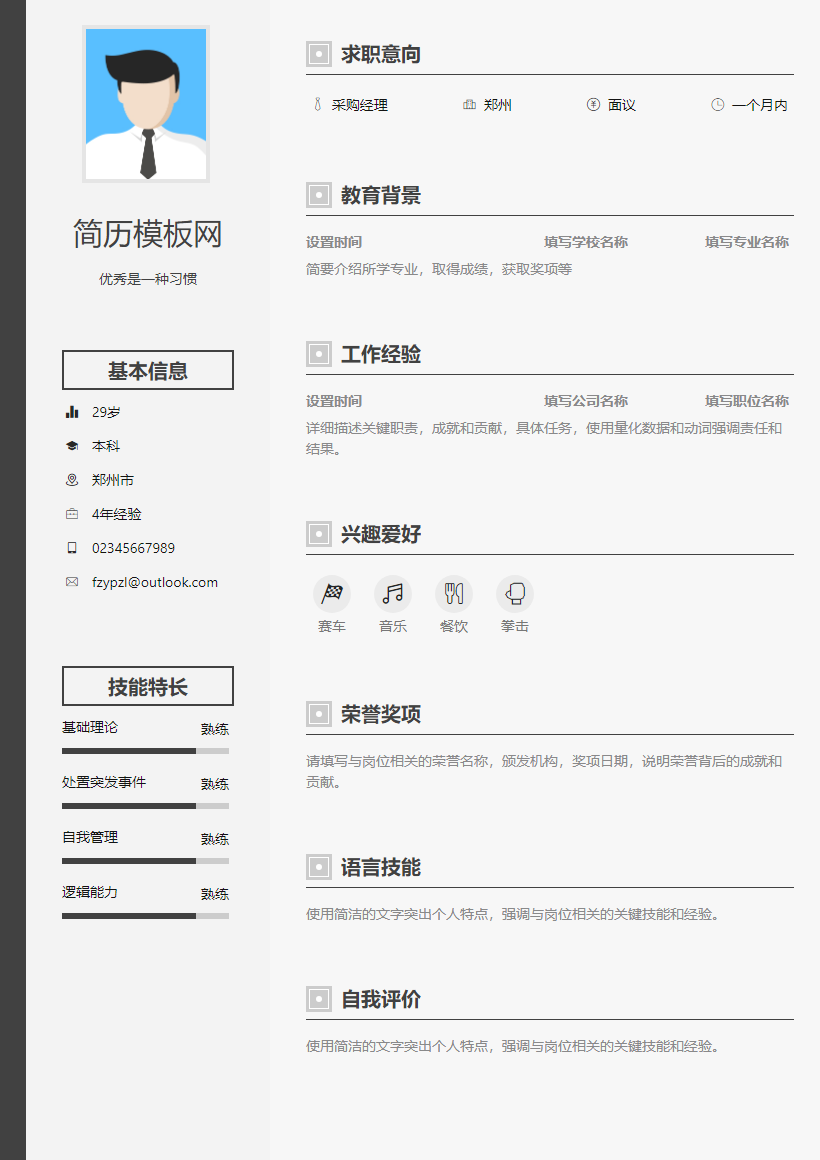 简历模板网

优秀是一种习惯

基本信息

29岁

本科

郑州市

4年经验

02345667989

fzypzl@outlook.com

技能特长

基础理论 熟练

处置突发事件 熟练

自我管理 熟练

逻辑能力 熟练

求职意向

采购经理 郑州 面议 一个月内

教育背景

设置时间 填写学校名称 填写专业名称

简要介绍所学专业，取得成绩，获取奖项等

工作经验

设置时间 填写公司名称 填写职位名称

详细描述关键职责，成就和贡献，具体任务，使用量化数据和动词强调责任和结果。

兴趣爱好

赛车 音乐 餐饮 拳击

荣誉奖项

请填写与岗位相关的荣誉名称，颁发机构，奖项日期，说明荣誉背后的成就和贡献。

语言技能

使用简洁的文字突出个人特点，强调与岗位相关的关键技能和经验。

自我评价

使用简洁的文字突出个人特点，强调与岗位相关的关键技能和经验。